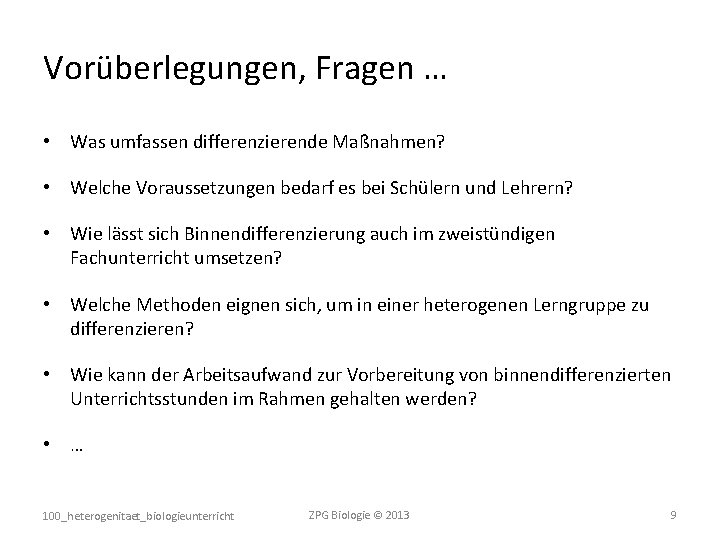 Vorüberlegungen, Fragen …

• Was umfassen differenzierende Maßnahmen?

• Welche Voraussetzungen bedarf es bei Schülern und Lehrern?

• Wie lässt sich Binnendifferenzierung auch im zweistündigen Fachunterricht umsetzen?

• Welche Methoden eignen sich, um in einer heterogenen Lerngruppe zu differenzieren?

• Wie kann der Arbeitsaufwand zur Vorbereitung von binnendifferenzierten Unterrichtsstunden im Rahmen gehalten werden?

• …

100_heterogenitaet_biologieunterricht

ZPG Biologie © 2013

9